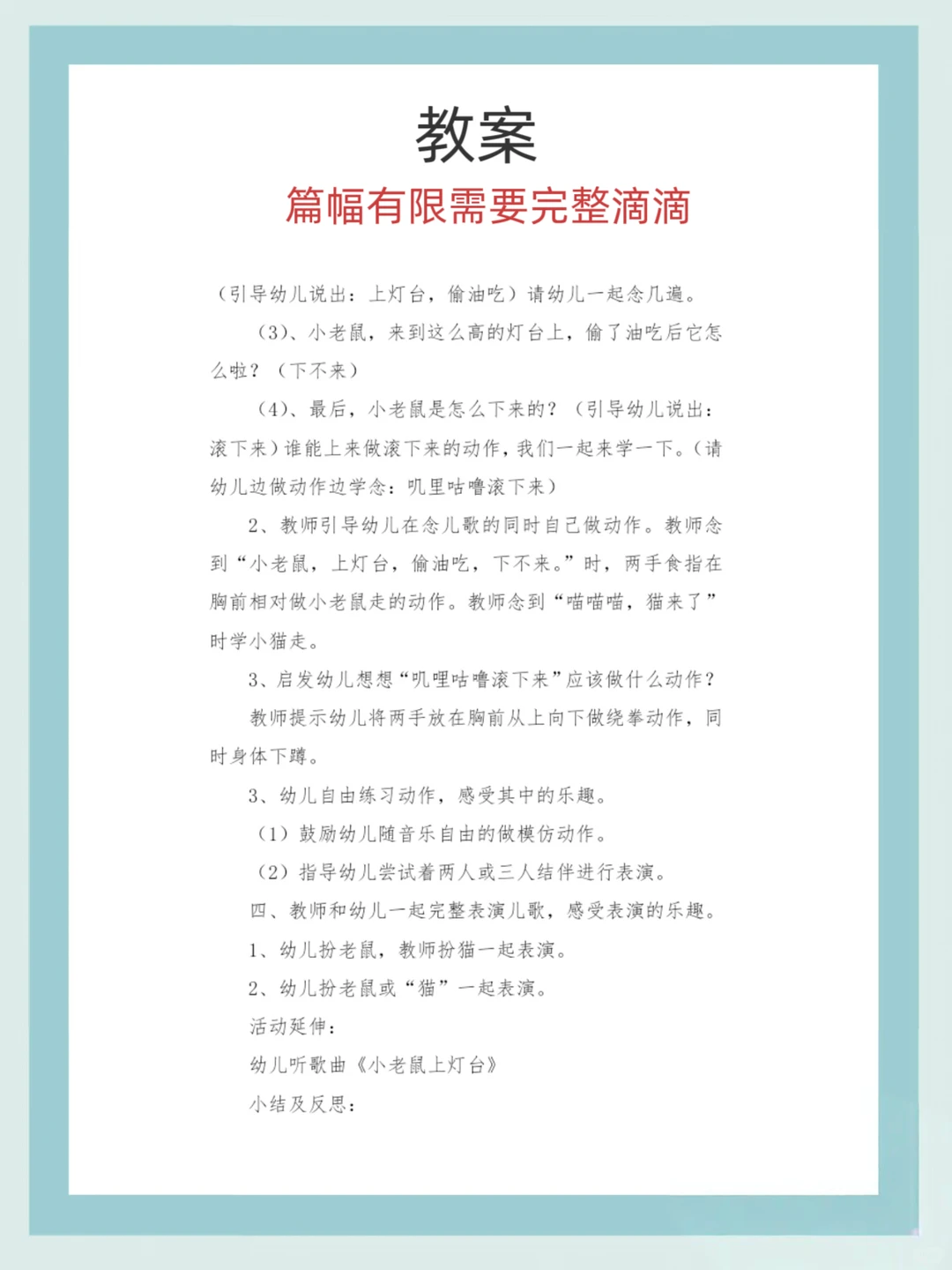 教案

篇幅有限需要完整滴滴

（引导幼儿说出：上灯台，偷油吃）请幼儿一起念几遍。

（3）、小老鼠，来到这么高的灯台上，偷了油吃后它怎么啦？（下不来）

（4）、最后，小老鼠是怎么下来的？（引导幼儿说出：滚下来）谁能上来做滚下来的动作，我们一起来学一下。（请幼儿边做动作边学念：叽里咕噜滚下来）

2、教师引导幼儿在念儿歌的同时自己做动作。教师念到“小老鼠，上灯台，偷油吃，下不来。”时，两手食指在胸前相对做小老鼠走的动作。教师念到“喵喵喵，猫来了”时学小猫走。

3、启发幼儿想想“叽哩咕噜滚下来”应该做什么动作？

教师提示幼儿将两手放在胸前从上向下做绕拳动作，同时身体下蹲。

3、幼儿自由练习动作，感受其中的乐趣。

（1）鼓励幼儿随音乐自由的做模仿动作。

（2）指导幼儿尝试着两人或三人结伴进行表演。

四、教师和幼儿一起完整表演儿歌，感受表演的乐趣。

1、幼儿扮老鼠，教师扮猫一起表演。

2、幼儿扮老鼠或“猫”一起表演。

活动延伸：

幼儿听歌曲《小老鼠上灯台》

小结及反思：